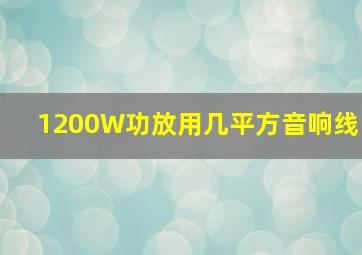 1200W功放用几平方音响线